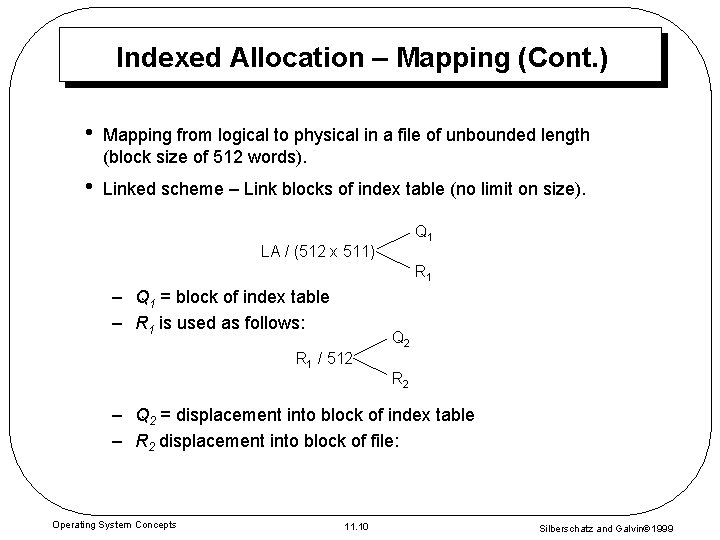 Indexed Allocation – Mapping (Cont.)

• Mapping from logical to physical in a file of unbounded length (block size of 512 words).

• Linked scheme – Link blocks of index table (no limit on size).

LA / (512 x 511) $Q_1$ $R_1$

– $Q_1$ = block of index table
– $R_1$ is used as follows:

$R_1$ / 512 $Q_2$ $R_2$

– $Q_2$ = displacement into block of index table
– $R_2$ displacement into block of file:

Operating System Concepts 11.10 Silberschatz and Galvin©1999